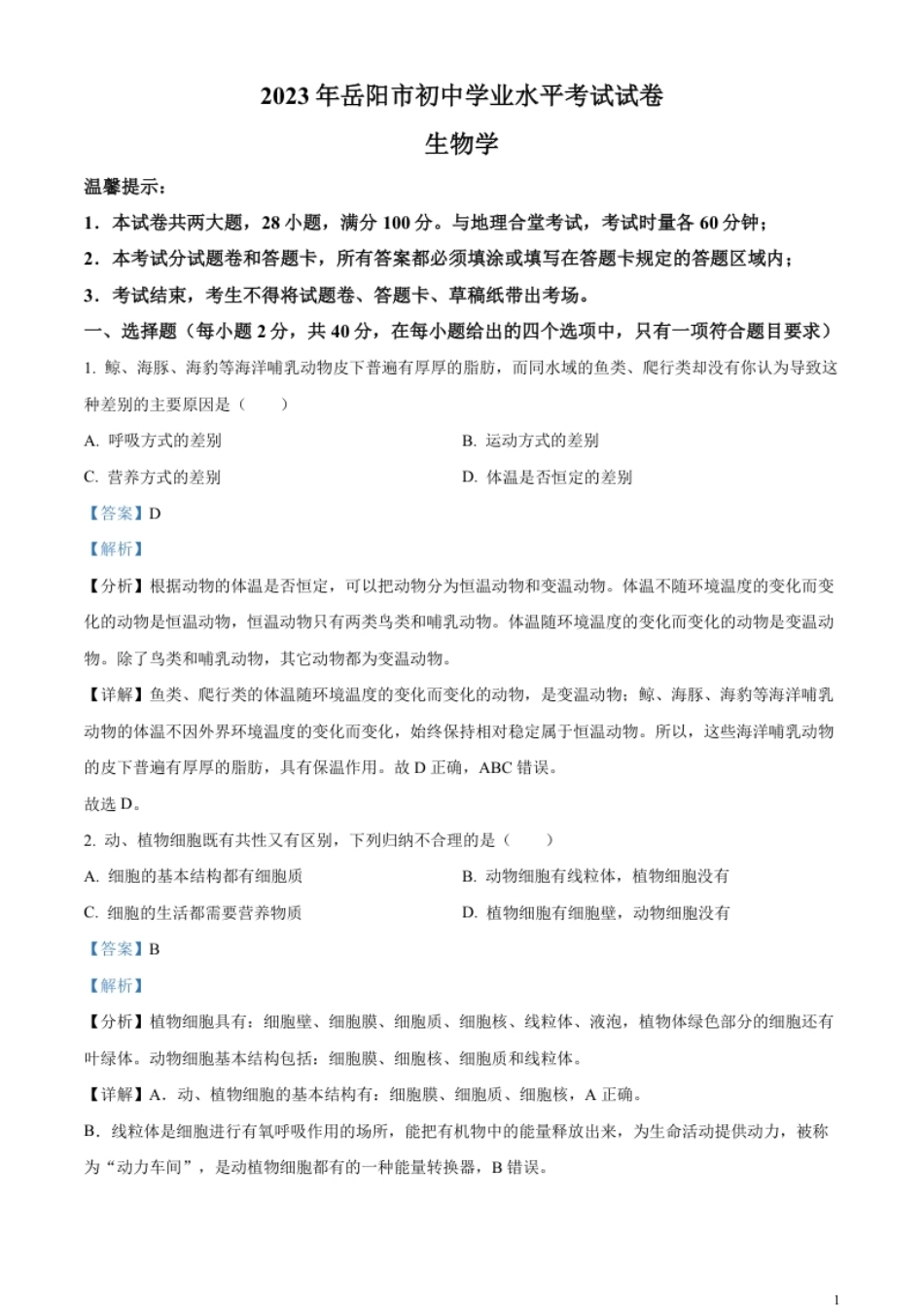 2023 年岳阳市初中学业水平考试试卷

生物学

温馨提示：

1．本试卷共两大题，28 小题，满分 100 分。与地理合堂考试，考试时量各 60 分钟；

2．本考试分试题卷和答题卡，所有答案都必须填涂或填写在答题卡规定的答题区域内；

3．考试结束，考生不得将试题卷、答题卡、草稿纸带出考场。

一、选择题（每小题 2 分，共 40 分，在每小题给出的四个选项中，只有一项符合题目要求）

1. 鲸、海豚、海豹等海洋哺乳动物皮下普遍有厚厚的脂肪，而同水域的鱼类、爬行类却没有你认为导致这种差别的主要原因是（　　）

A. 呼吸方式的差别

B. 运动方式的差别

C. 营养方式的差别

D. 体温是否恒定的差别

【答案】D

【解析】

【分析】根据动物的体温是否恒定，可以把动物分为恒温动物和变温动物。体温不随环境温度的变化而变化的动物是恒温动物，恒温动物只有两类鸟类和哺乳动物。体温随环境温度的变化而变化的动物是变温动物。除了鸟类和哺乳动物，其它动物都为变温动物。

【详解】鱼类、爬行类的体温随环境温度的变化而变化的动物，是变温动物；鲸、海豚、海豹等海洋哺乳动物的体温不因外界环境温度的变化而变化，始终保持相对稳定属于恒温动物。所以，这些海洋哺乳动物的皮下普遍有厚厚的脂肪，具有保温作用。故 D 正确，ABC 错误。

故选 D。

2. 动、植物细胞既有共性又有区别，下列归纳不合理的是（　　）

A. 细胞的基本结构都有细胞质

B. 动物细胞有线粒体，植物细胞没有

C. 细胞的生活都需要营养物质

D. 植物细胞有细胞壁，动物细胞没有

【答案】B

【解析】

【分析】植物细胞具有：细胞壁、细胞膜、细胞质、细胞核、线粒体、液泡，植物体绿色部分的细胞还有叶绿体。动物细胞基本结构包括：细胞膜、细胞核、细胞质和线粒体。

【详解】A．动、植物细胞的基本结构有：细胞膜、细胞质、细胞核，A 正确。

B．线粒体是细胞进行有氧呼吸作用的场所，能把有机物中的能量释放出来，为生命活动提供动力，被称为“动力车间”，是动植物细胞都有的一种能量转换器，B 错误。

1